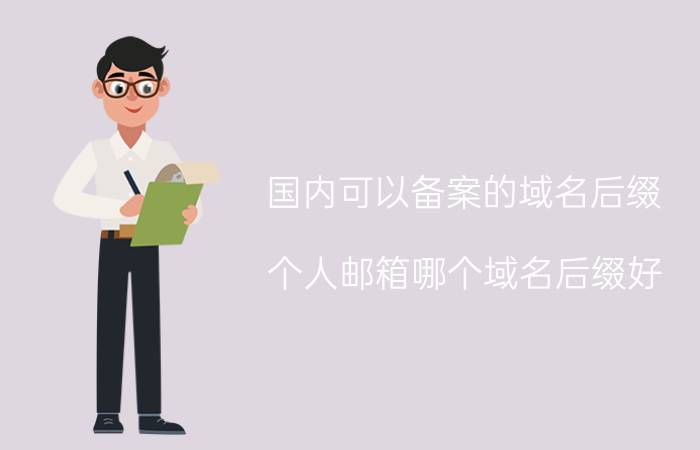 国内可以备案的域名后缀

个人邮箱哪个域名后缀好